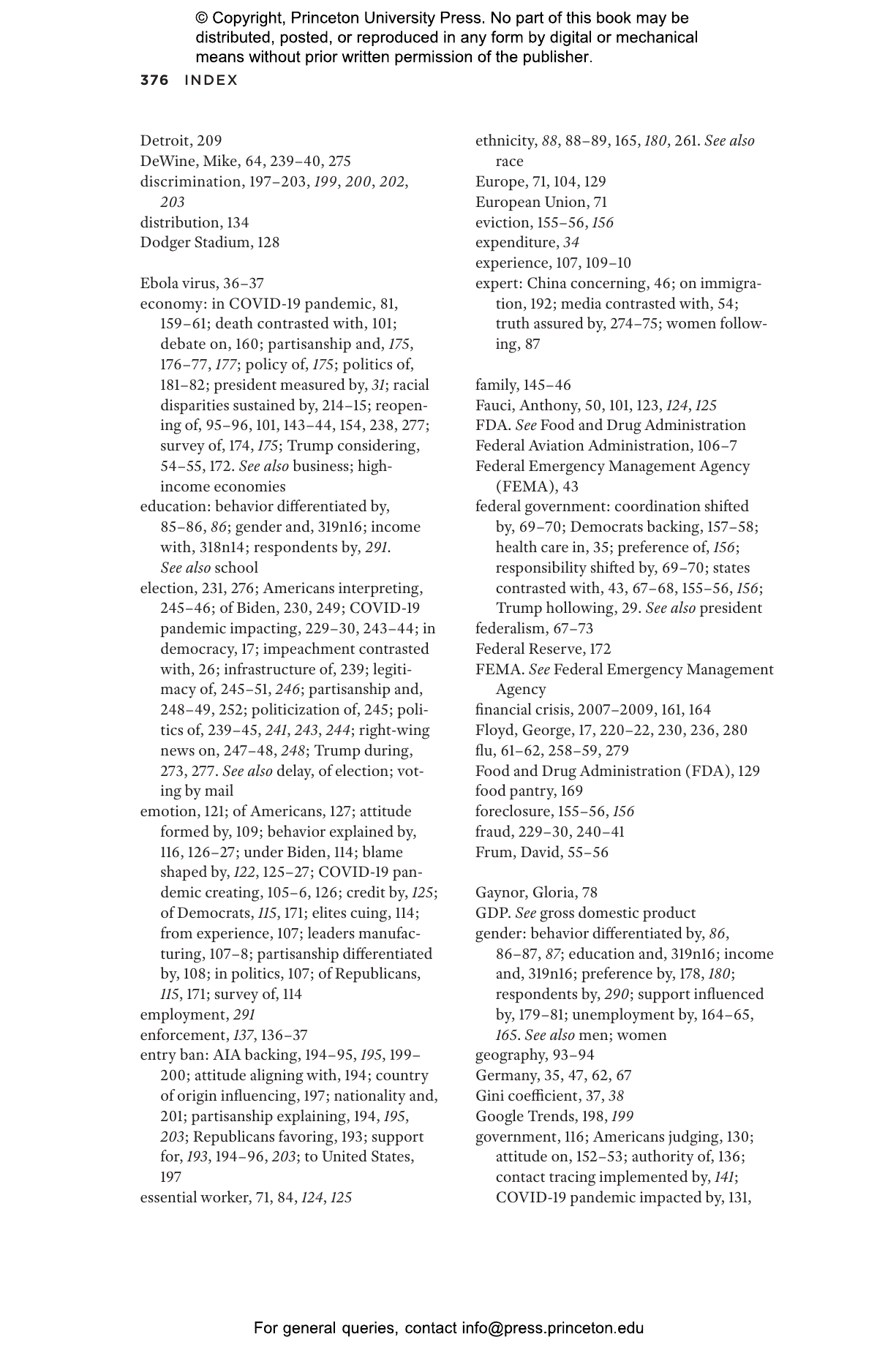 © Copyright, Princeton University Press. No part of this book may be distributed, posted, or reproduced in any form by digital or mechanical means without prior written permission of the publisher.

376 INDEX

Detroit, 209
DeWine, Mike, 64, 239–40, 275
discrimination, 197–203, 199, 200, 202, 203
distribution, 134
Dodger Stadium, 128

Ebola virus, 36–37
economy: in COVID-19 pandemic, 81, 159–61; death contrasted with, 101; debate on, 160; partisanship and, 175, 176–77, 177; policy of, 175; politics of, 181–82; president measured by, 31; racial disparities sustained by, 214–15; reopening of, 95–96, 101, 143–44, 154, 238, 277; survey of, 174, 175; Trump considering, 54–55, 172. See also business; high-income economies
education: behavior differentiated by, 85–86, 86; gender and, 319n16; income with, 318n14; respondents by, 291. See also school
election, 231, 276; Americans interpreting, 245–46; of Biden, 230, 249; COVID-19 pandemic impacting, 229–30, 243–44; in democracy, 17; impeachment contrasted with, 26; infrastructure of, 239; legitimacy of, 245–51, 246; partisanship and, 248–49, 252; politicization of, 245; politics of, 239–45, 241, 243, 244; right-wing news on, 247–48, 248; Trump during, 273, 277. See also delay, of election; voting by mail
emotion, 121; of Americans, 127; attitude formed by, 109; behavior explained by, 116, 126–27; under Biden, 114; blame shaped by, 122, 125–27; COVID-19 pandemic creating, 105–6, 126; credit by, 125; of Democrats, 115, 171; elites cuing, 114; from experience, 107; leaders manufacturing, 107–8; partisanship differentiated by, 108; in politics, 107; of Republicans, 115, 171; survey of, 114
employment, 291
enforcement, 137, 136–37
entry ban: AIA backing, 194–95, 195, 199–200; attitude aligning with, 194; country of origin influencing, 197; nationality and, 201; partisanship explaining, 194, 195, 203; Republicans favoring, 193; support for, 193, 194–96, 203; to United States, 197
essential worker, 71, 84, 124, 125

ethnicity, 88, 88–89, 165, 180, 261. See also race
Europe, 71, 104, 129
European Union, 71
eviction, 155–56, 156
expenditure, 34
experience, 107, 109–10
expert: China concerning, 46; on immigration, 192; media contrasted with, 54; truth assured by, 274–75; women following, 87

family, 145–46
Fauci, Anthony, 50, 101, 123, 124, 125
FDA. See Food and Drug Administration
Federal Aviation Administration, 106–7
Federal Emergency Management Agency (FEMA), 43
federal government: coordination shifted by, 69–70; Democrats backing, 157–58; health care in, 35; preference of, 156; responsibility shifted by, 69–70; states contrasted with, 43, 67–68, 155–56, 156; Trump hollowing, 29. See also president
federalism, 67–73
Federal Reserve, 172
FEMA. See Federal Emergency Management Agency
financial crisis, 2007–2009, 161, 164
Floyd, George, 17, 220–22, 230, 236, 280
flu, 61–62, 258–59, 279
Food and Drug Administration (FDA), 129
food pantry, 169
foreclosure, 155–56, 156
fraud, 229–30, 240–41
Frum, David, 55–56

Gaynor, Gloria, 78
GDP. See gross domestic product
gender: behavior differentiated by, 86, 86–87, 87; education and, 319n16; income and, 319n16; preference by, 178, 180; respondents by, 290; support influenced by, 179–81; unemployment by, 164–65, 165. See also men; women
geography, 93–94
Germany, 35, 47, 62, 67
Gini coefficient, 37, 38
Google Trends, 198, 199
government, 116; Americans judging, 130; attitude on, 152–53; authority of, 136; contact tracing implemented by, 141; COVID-19 pandemic impacted by, 131,

For general queries, contact info@press.princeton.edu